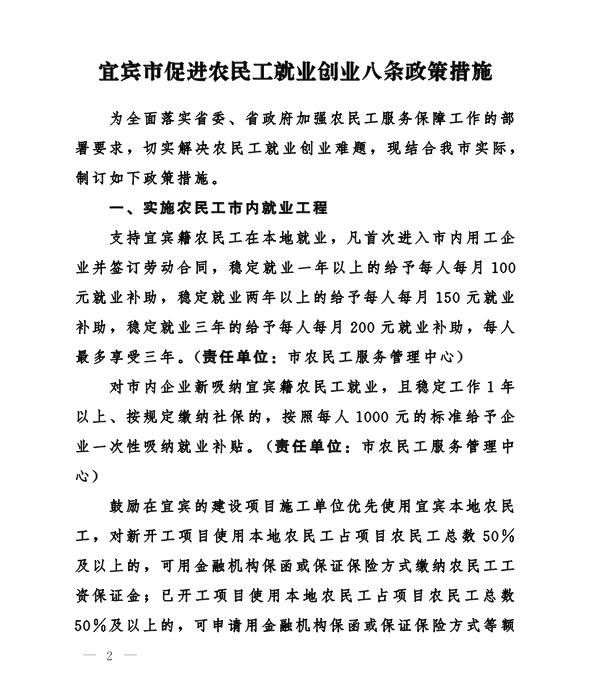 宜宾市促进农民工就业创业八条政策措施

为全面落实省委、省政府加强农民工服务保障工作的部署要求，切实解决农民工就业创业难题，现结合我市实际，制订如下政策措施。

一、实施农民工市内就业工程

支持宜宾籍农民工在本地就业，凡首次进入市内用工企业并签订劳动合同，稳定就业一年以上的给予每人每月100元就业补助，稳定就业两年以上的给予每人每月150元就业补助，稳定就业三年的给予每人每月200元就业补助，每人最多享受三年。（责任单位：市农民工服务管理中心）

对市内企业新吸纳宜宾籍农民工就业，且稳定工作1年以上、按规定缴纳社保的，按照每人1000元的标准给予企业一次性吸纳就业补贴。（责任单位：市农民工服务管理中心）

鼓励在宜宾的建设项目施工单位优先使用宜宾本地农民工，对新开工项目使用本地农民工占项目农民工总数50%及以上的，可用金融机构保函或保证保险方式缴纳农民工工资保证金；已开工项目使用本地农民工占项目农民工总数50%及以上的，可申请用金融机构保函或保证保险方式等额

— 2 —